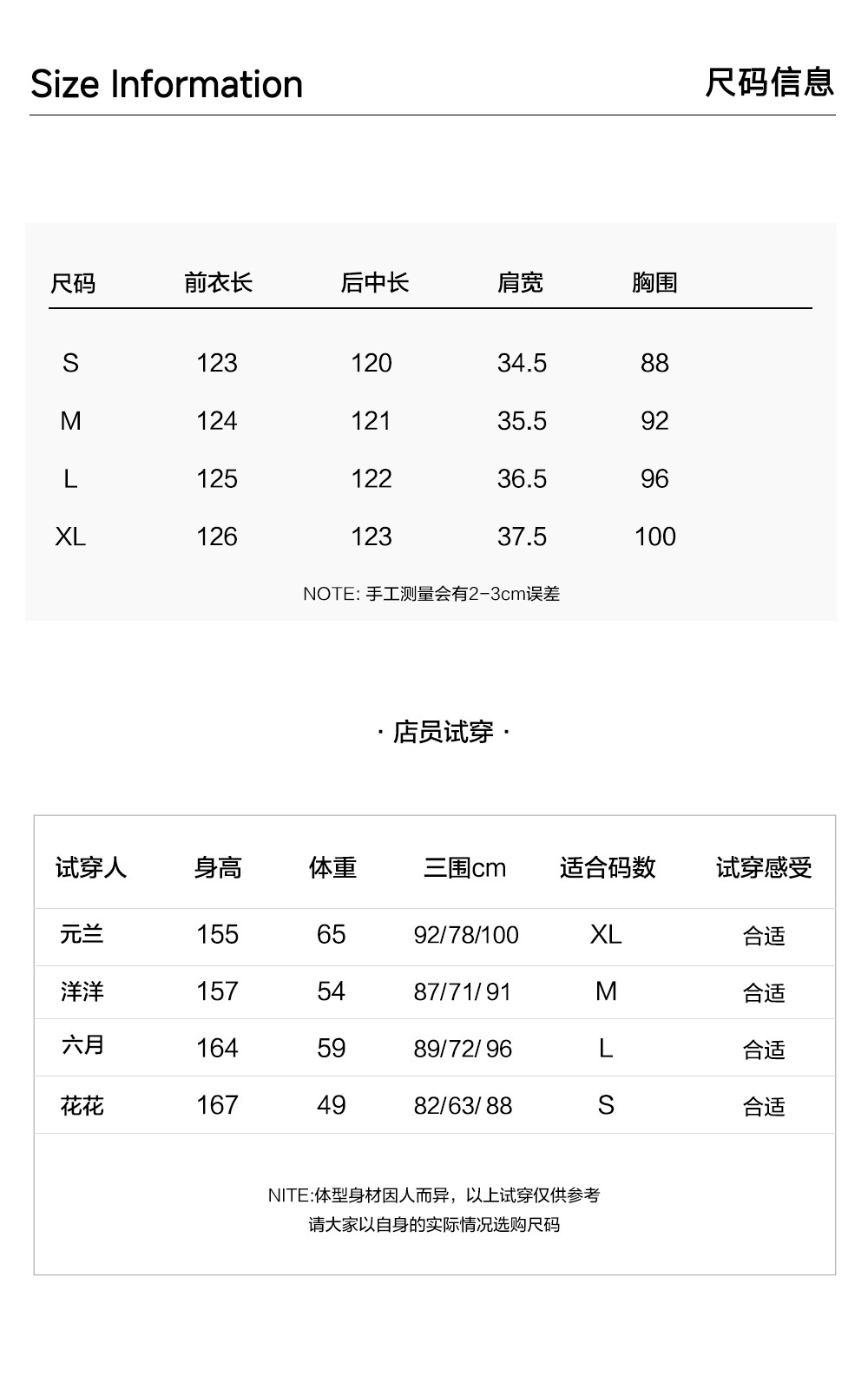 Size Information 尺码信息

| 尺码 | 前衣长 | 后中长 | 肩宽 | 胸围 |
|---|---|---|---|---|
| S | 123 | 120 | 34.5 | 88 |
| M | 124 | 121 | 35.5 | 92 |
| L | 125 | 122 | 36.5 | 96 |
| XL | 126 | 123 | 37.5 | 100 |

NOTE: 手工测量会有2-3cm误差

· 店员试穿 ·

| 试穿人 | 身高 | 体重 | 三围cm | 适合码数 | 试穿感受 |
|---|---|---|---|---|---|
| 元兰 | 155 | 65 | 92/78/100 | XL | 合适 |
| 洋洋 | 157 | 54 | 87/71/ 91 | M | 合适 |
| 六月 | 164 | 59 | 89/72/ 96 | L | 合适 |
| 花花 | 167 | 49 | 82/63/ 88 | S | 合适 |

NITE:体型身材因人而异，以上试穿仅供参考
请大家以自身的实际情况选购尺码